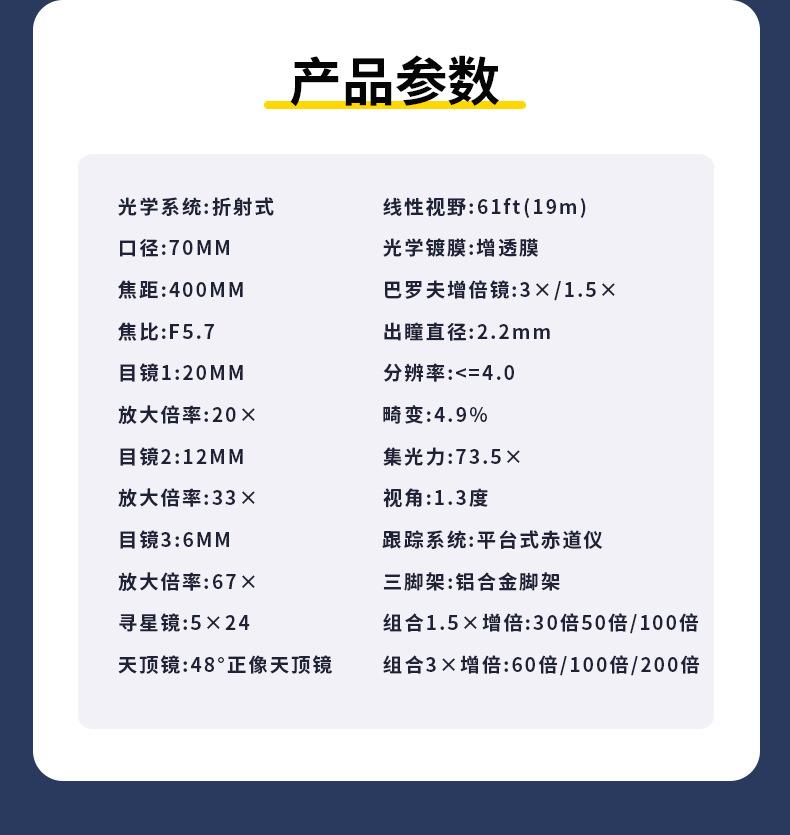 产品参数

光学系统:折射式
口径:70MM
焦距:400MM
焦比:F5.7
目镜1:20MM
放大倍率:20×
目镜2:12MM
放大倍率:33×
目镜3:6MM
放大倍率:67×
寻星镜:5×24
天顶镜:48°正像天顶镜

线性视野:61ft(19m)
光学镀膜:增透膜
巴罗夫增倍镜:3×/1.5×
出瞳直径:2.2mm
分辨率:<=4.0
畸变:4.9%
集光力:73.5×
视角:1.3度
跟踪系统:平台式赤道仪
三脚架:铝合金脚架
组合1.5×增倍:30倍50倍/100倍
组合3×增倍:60倍/100倍/200倍